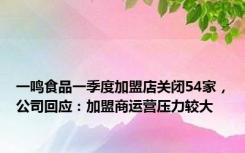 一鸣食品一季度加盟店关闭54家，公司回应：加盟商运营压力较大